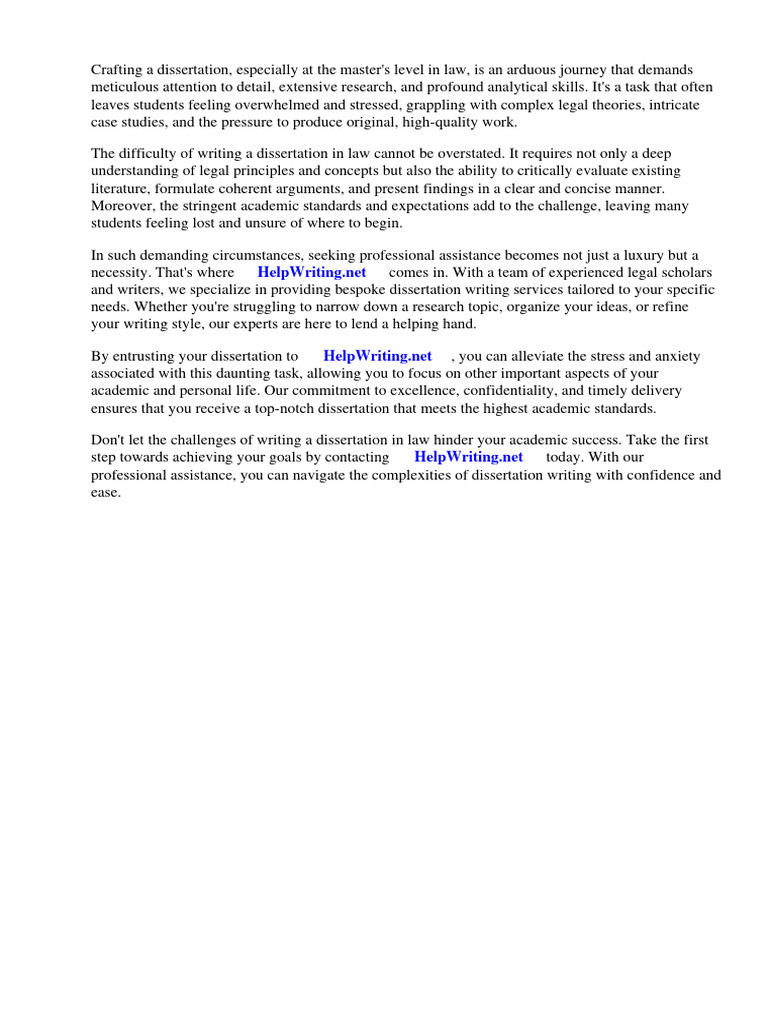 Crafting a dissertation, especially at the master's level in law, is an arduous journey that demands meticulous attention to detail, extensive research, and profound analytical skills. It's a task that often leaves students feeling overwhelmed and stressed, grappling with complex legal theories, intricate case studies, and the pressure to produce original, high-quality work.

The difficulty of writing a dissertation in law cannot be overstated. It requires not only a deep understanding of legal principles and concepts but also the ability to critically evaluate existing literature, formulate coherent arguments, and present findings in a clear and concise manner. Moreover, the stringent academic standards and expectations add to the challenge, leaving many students feeling lost and unsure of where to begin.

In such demanding circumstances, seeking professional assistance becomes not just a luxury but a necessity. That's where HelpWriting.net comes in. With a team of experienced legal scholars and writers, we specialize in providing bespoke dissertation writing services tailored to your specific needs. Whether you're struggling to narrow down a research topic, organize your ideas, or refine your writing style, our experts are here to lend a helping hand.

By entrusting your dissertation to HelpWriting.net , you can alleviate the stress and anxiety associated with this daunting task, allowing you to focus on other important aspects of your academic and personal life. Our commitment to excellence, confidentiality, and timely delivery ensures that you receive a top-notch dissertation that meets the highest academic standards.

Don't let the challenges of writing a dissertation in law hinder your academic success. Take the first step towards achieving your goals by contacting HelpWriting.net today. With our professional assistance, you can navigate the complexities of dissertation writing with confidence and ease.